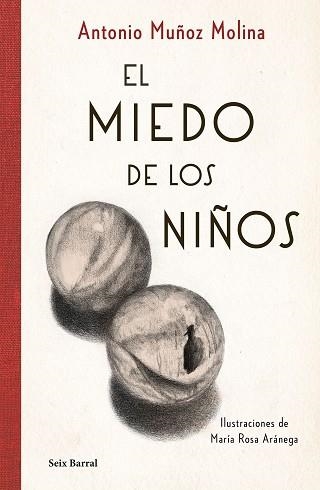 Antonio Muñoz Molina

EL MIEDO DE LOS NIÑOS

Ilustraciones de
María Rosa Aránega

Seix Barral